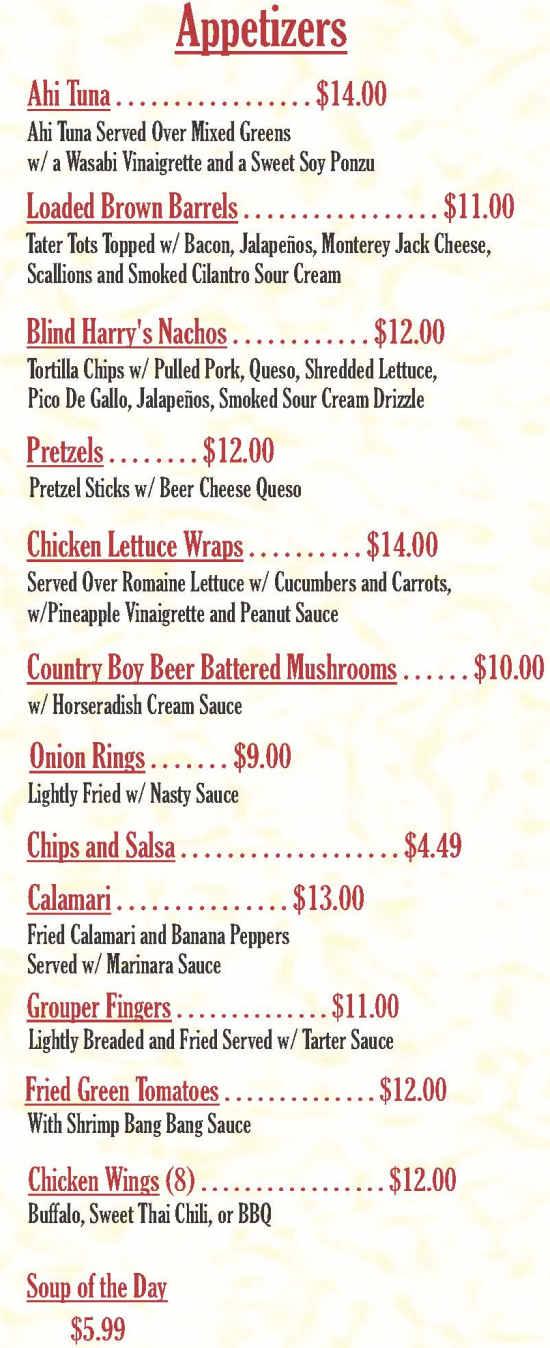 Appetizers

Ahi Tuna . . . . . . . . . . . . . . . . . $14.00
Ahi Tuna Served Over Mixed Greens w/ a Wasabi Vinaigrette and a Sweet Soy Ponzu

Loaded Brown Barrels . . . . . . . . . . . . . . . . . $11.00
Tater Tots Topped w/ Bacon, Jalapeños, Monterey Jack Cheese, Scallions and Smoked Cilantro Sour Cream

Blind Harry's Nachos . . . . . . . . . . . . $12.00
Tortilla Chips w/ Pulled Pork, Queso, Shredded Lettuce, Pico De Gallo, Jalapeños, Smoked Sour Cream Drizzle

Pretzels . . . . . . . . $12.00
Pretzel Sticks w/ Beer Cheese Queso

Chicken Lettuce Wraps . . . . . . . . . . $14.00
Served Over Romaine Lettuce w/ Cucumbers and Carrots, w/Pineapple Vinaigrette and Peanut Sauce

Country Boy Beer Battered Mushrooms . . . . . . $10.00
w/ Horseradish Cream Sauce

Onion Rings . . . . . . . $9.00
Lightly Fried w/ Nasty Sauce

Chips and Salsa . . . . . . . . . . . . . . . . . . . $4.49

Calamari . . . . . . . . . . . . . . . $13.00
Fried Calamari and Banana Peppers Served w/ Marinara Sauce

Grouper Fingers . . . . . . . . . . . . . . $11.00
Lightly Breaded and Fried Served w/ Tarter Sauce

Fried Green Tomatoes . . . . . . . . . . . . . . $12.00
With Shrimp Bang Bang Sauce

Chicken Wings (8) . . . . . . . . . . . . . . . . . $12.00
Buffalo, Sweet Thai Chili, or BBQ

Soup of the Day
$5.99